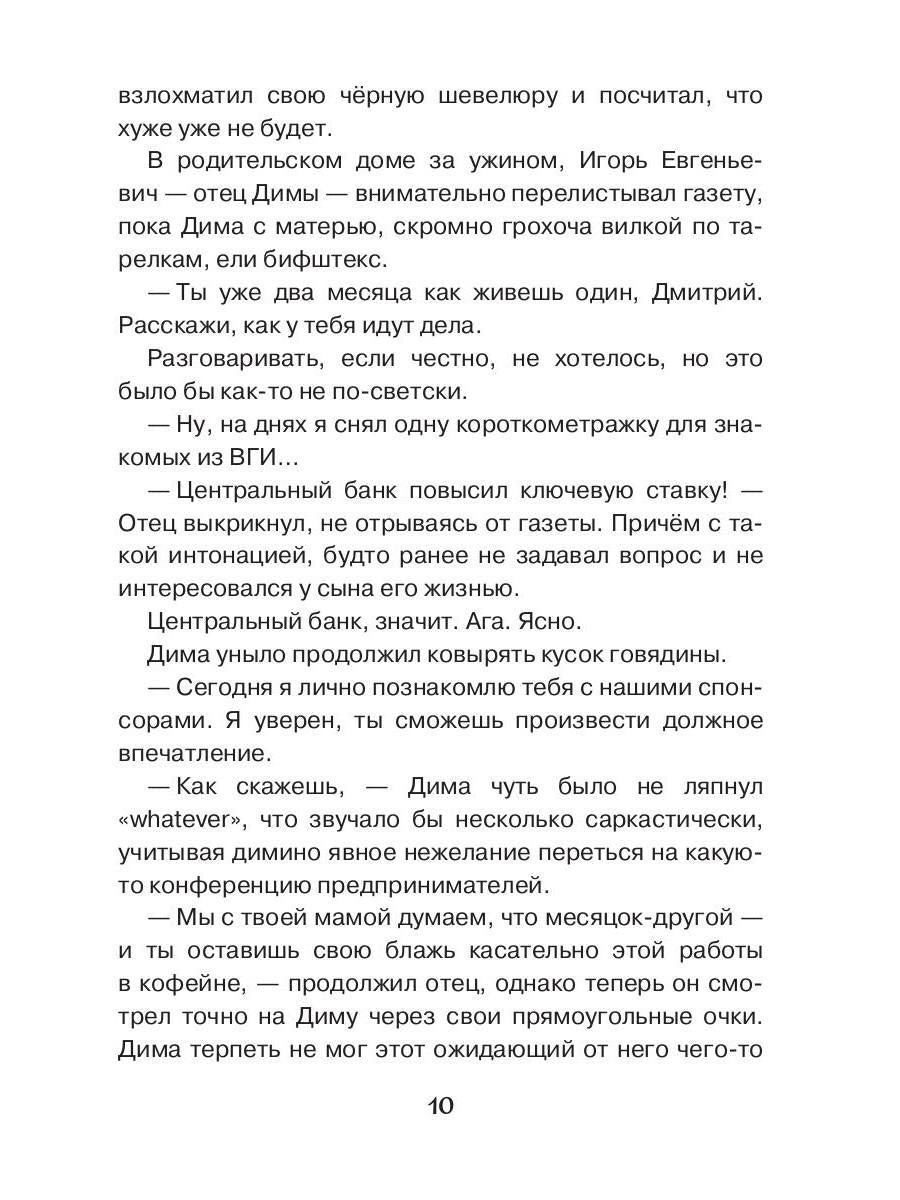 взлохматил свою чёрную шевелюру и посчитал, что хуже уже не будет.

В родительском доме за ужином, Игорь Евгеньевич — отец Димы — внимательно перелистывал газету, пока Дима с матерью, скромно грохоча вилкой по тарелкам, ели бифштекс.

— Ты уже два месяца как живешь один, Дмитрий. Расскажи, как у тебя идут дела.

Разговаривать, если честно, не хотелось, но это было бы как-то не по-светски.

— Ну, на днях я снял одну короткометражку для знакомых из ВГИ...

— Центральный банк повысил ключевую ставку! — Отец выкрикнул, не отрываясь от газеты. Причём с такой интонацией, будто ранее не задавал вопрос и не интересовался у сына его жизнью.

Центральный банк, значит. Ага. Ясно.

Дима уныло продолжил ковырять кусок говядины.

— Сегодня я лично познакомлю тебя с нашими спонсорами. Я уверен, ты сможешь произвести должное впечатление.

— Как скажешь, — Дима чуть было не ляпнул «whatever», что звучало бы несколько саркастически, учитывая димино явное нежелание переться на какую-то конференцию предпринимателей.

— Мы с твоей мамой думаем, что месяцок-другой — и ты оставишь свою блажь касательно этой работы в кофейне, — продолжил отец, однако теперь он смотрел точно на Диму через свои прямоугольные очки. Дима терпеть не мог этот ожидающий от него чего-то

10